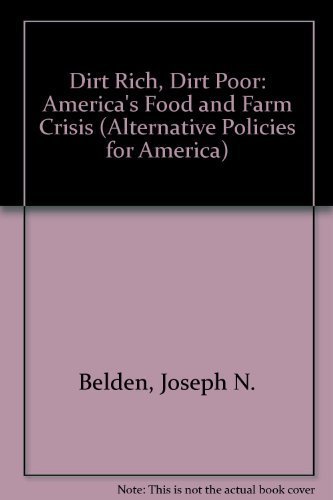 Dirt Rich, Dirt Poor: America's Food and Farm Crisis (Alternative Policies for America)

Belden, Joseph N.

Note: This is not the actual book cover